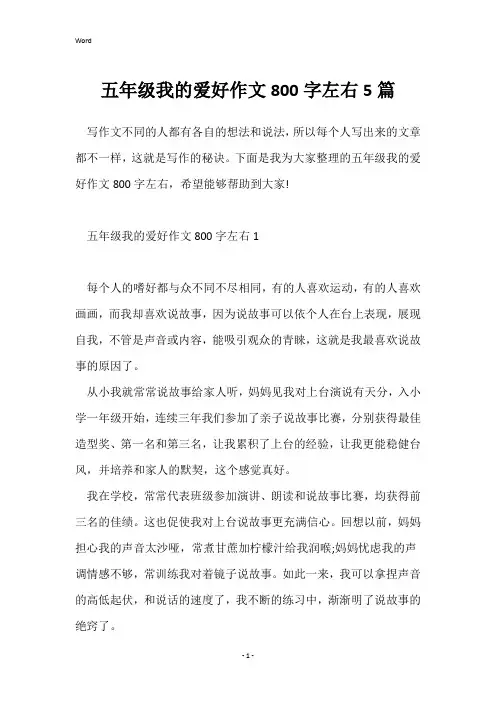 Word

五年级我的爱好作文 800 字左右 5 篇

写作文不同的人都有各自的想法和说法，所以每个人写出来的文章都不一样，这就是写作的秘诀。下面是我为大家整理的五年级我的爱好作文 800 字左右，希望能够帮助到大家!

五年级我的爱好作文 800 字左右 1

每个人的嗜好都与众不同不尽相同，有的人喜欢运动，有的人喜欢画画，而我却喜欢说故事，因为说故事可以依个人在台上表现，展现自我，不管是声音或内容，能吸引观众的青睐，这就是我最喜欢说故事的原因了。

从小我就常常说故事给家人听，妈妈见我对上台演说有天分，入小学一年级开始，连续三年我们参加了亲子说故事比赛，分别获得最佳造型奖、第一名和第三名，让我累积了上台的经验，让我更能稳健台风，并培养和家人的默契，这个感觉真好。

我在学校，常常代表班级参加演讲、朗读和说故事比赛，均获得前三名的佳绩。这也促使我对上台说故事更充满信心。回想以前，妈妈担心我的声音太沙哑，常煮甘蔗加柠檬汁给我润喉;妈妈忧虑我的声调情感不够，常训练我对着镜子说故事。如此一来，我可以拿捏声音的高低起伏，和说话的速度了，我不断的练习中，渐渐明了说故事的绝窍了。

- 1 -